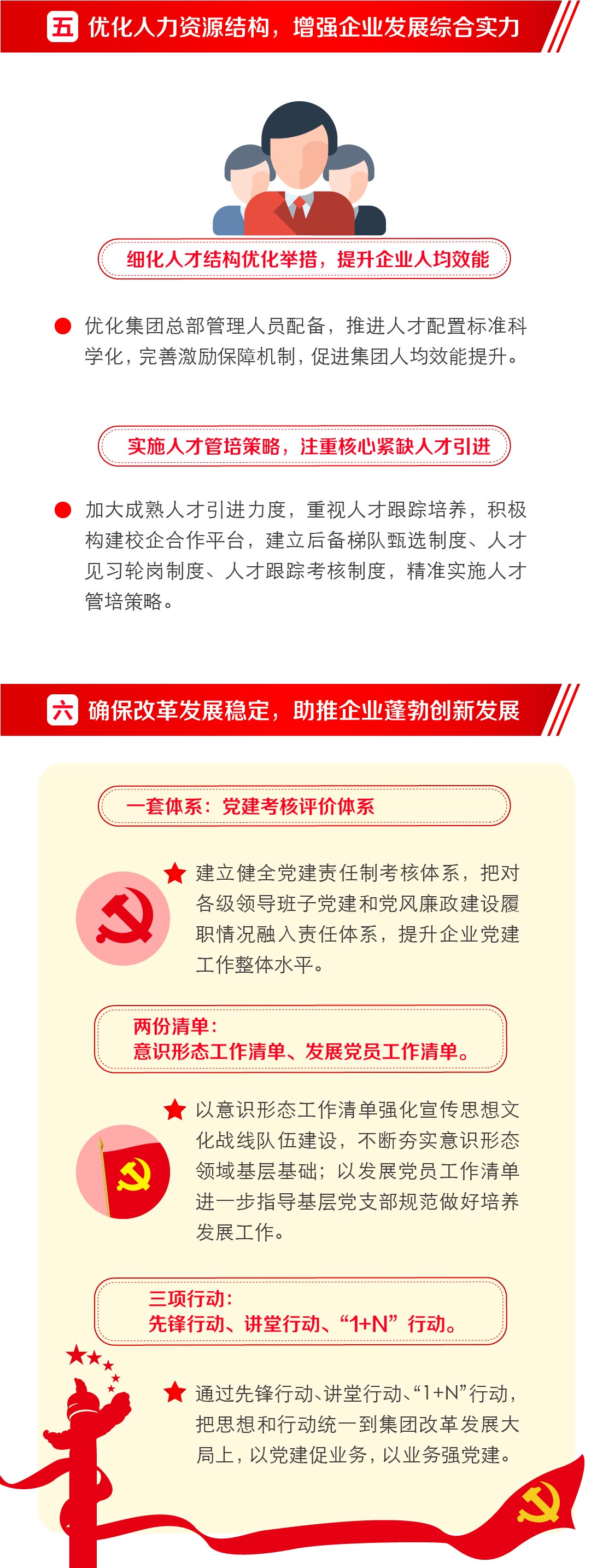 五 优化人力资源结构，增强企业发展综合实力

细化人才结构优化举措，提升企业人均效能

优化集团总部管理人员配备，推进人才配置标准科学化，完善激励保障机制，促进集团人均效能提升。

实施人才管培策略，注重核心紧缺人才引进

加大成熟人才引进力度，重视人才跟踪培养，积极构建校企合作平台，建立后备梯队甄选制度、人才见习轮岗制度、人才跟踪考核制度，精准实施人才管培策略。

六 确保改革发展稳定，助推企业蓬勃创新发展

一套体系：党建考核评价体系

建立健全党建责任制考核体系，把对各级领导班子党建和党风廉政建设履职情况融入责任体系，提升企业党建工作整体水平。

两份清单：
意识形态工作清单、发展党员工作清单。

以意识形态工作清单强化宣传思想文化战线队伍建设，不断夯实意识形态领域基层基础；以发展党员工作清单进一步指导基层党支部规范做好培养发展工作。

三项行动：
先锋行动、讲堂行动、“1+N”行动。

通过先锋行动、讲堂行动、“1+N”行动，把思想和行动统一到集团改革发展大局上，以党建促业务，以业务强党建。